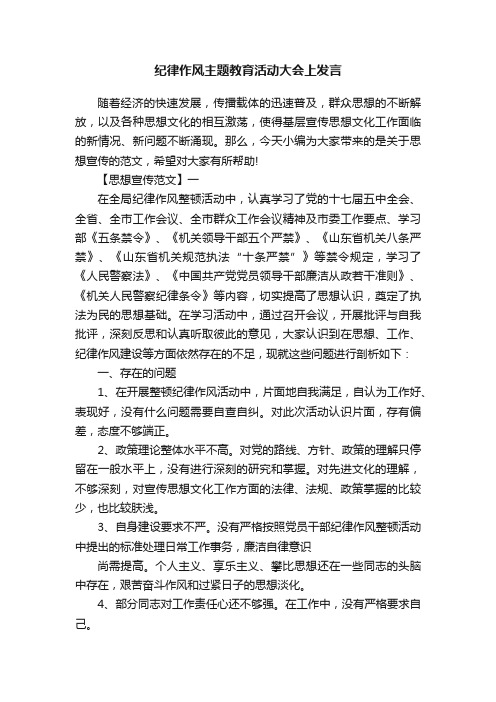 纪律作风主题教育活动大会上发言

随着经济的快速发展，传播载体的迅速普及，群众思想的不断解放，以及各种思想文化的相互激荡，使得基层宣传思想文化工作面临的新情况、新问题不断涌现。那么，今天小编为大家带来的是关于思想宣传的范文，希望对大家有所帮助!

【思想宣传范文】一

在全局纪律作风整顿活动中，认真学习了党的十七届五中全会、全省、全市工作会议、全市群众工作会议精神及市委工作要点、学习部《五条禁令》、《机关领导干部五个严禁》、《山东省机关八条严禁》、《山东省机关规范执法“十条严禁”》等禁令规定，学习了《人民警察法》、《中国共产党党员领导干部廉洁从政若干准则》、《机关人民警察纪律条令》等内容，切实提高了思想认识，奠定了执法为民的思想基础。在学习活动中，通过召开会议，开展批评与自我批评，深刻反思和认真听取彼此的意见，大家认识到在思想、工作、纪律作风建设等方面依然存在的不足，现就这些问题进行剖析如下：

一、存在的问题

1、在开展整顿纪律作风活动中，片面地自我满足，自认为工作好、表现好，没有什么问题需要自查自纠。对此次活动认识片面，存有偏差，态度不够端正。

2、政策理论整体水平不高。对党的路线、方针、政策的理解只停留在一般水平上，没有进行深刻的研究和掌握。对先进文化的理解，不够深刻，对宣传思想文化工作方面的法律、法规、政策掌握的比较少，也比较肤浅。

3、自身建设要求不严。没有严格按照党员干部纪律作风整顿活动中提出的标准处理日常工作事务，廉洁自律意识

尚需提高。个人主义、享乐主义、攀比思想还在一些同志的头脑中存在，艰苦奋斗作风和过紧日子的思想淡化。

4、部分同志对工作责任心还不够强。在工作中，没有严格要求自己。